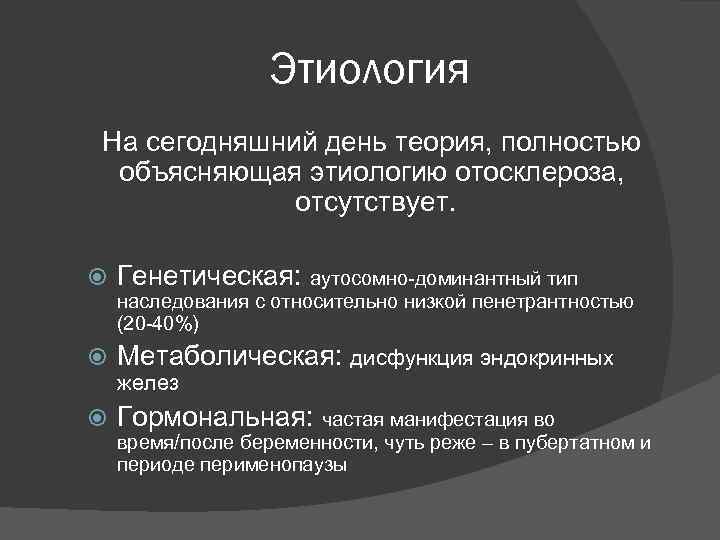 Этиология

На сегодняшний день теория, полностью объясняющая этиологию отосклероза, отсутствует.

Генетическая: аутосомно-доминантный тип наследования с относительно низкой пенетрантностью (20-40%)

Метаболическая: дисфункция эндокринных желез

Гормональная: частая манифестация во время/после беременности, чуть реже – в пубертатном и периоде перименопаузы